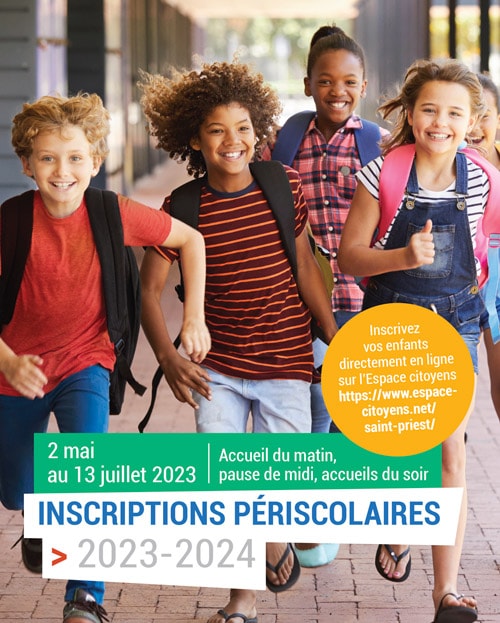 Inscrivez vos enfants directement en ligne sur l'Espace citoyens https://www.espace-citoyens.net/saint-priest/

2 mai au 13 juillet 2023

Accueil du matin, pause de midi, accueils du soir

INSCRIPTIONS PÉRISCOLAIRES

> 2023-2024